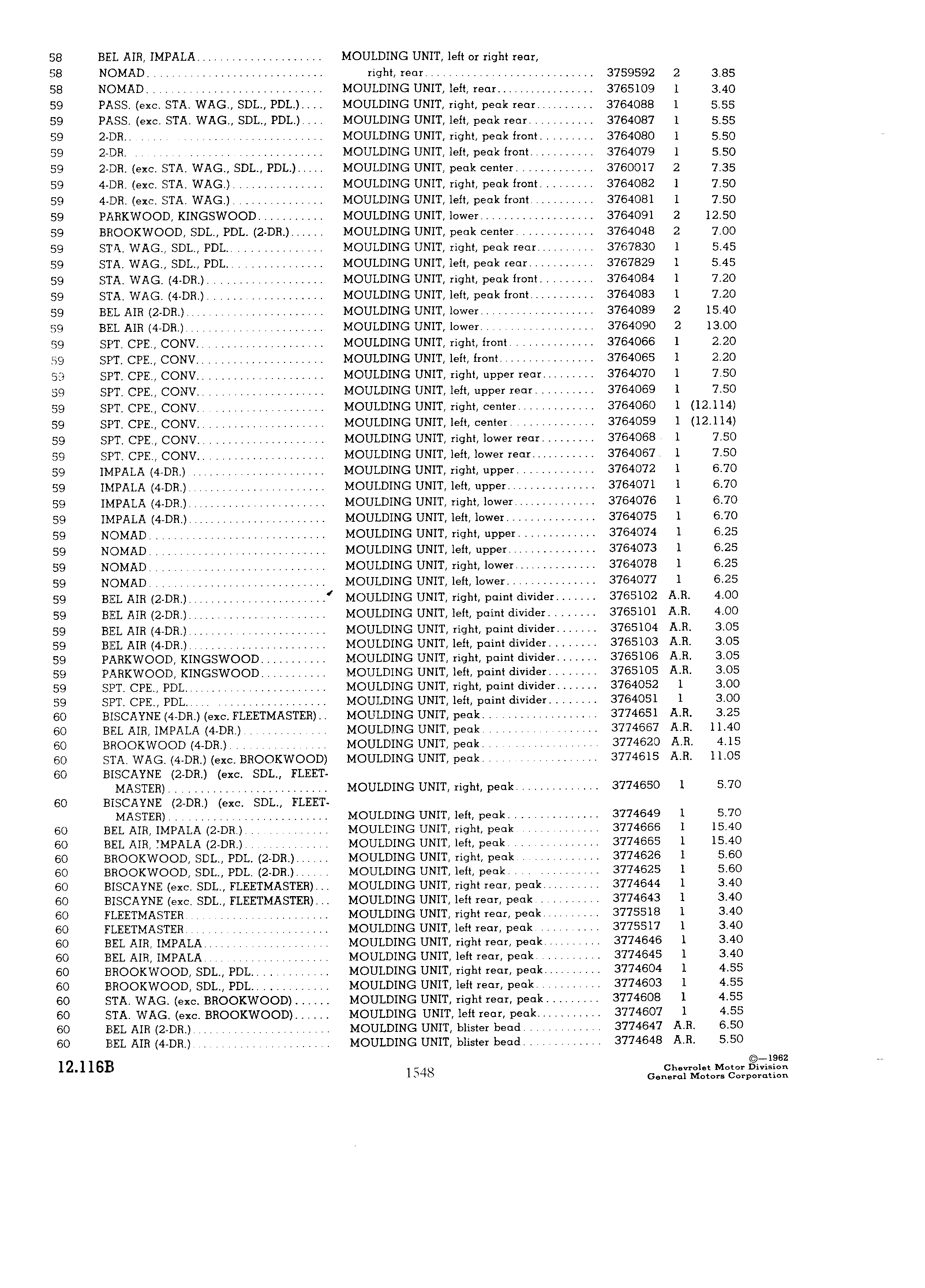 | | | | | | |
|---|---|---|---|---|---|
| 58 | BEL AIR, IMPALA | MOULDING UNIT, left or right rear, | | | |
| 58 | NOMAD | right, rear | 3759592 | 2 | 3.85 |
| 58 | NOMAD | MOULDING UNIT, left, rear | 3765109 | 1 | 3.40 |
| 59 | PASS. (exc. STA. WAG., SDL., PDL.) | MOULDING UNIT, right, peak rear | 3764088 | 1 | 5.55 |
| 59 | PASS. (exc. STA. WAG., SDL., PDL.) | MOULDING UNIT, left, peak rear | 3764087 | 1 | 5.55 |
| 59 | 2-DR. | MOULDING UNIT, right, peak front | 3764080 | 1 | 5.50 |
| 59 | 2-DR. | MOULDING UNIT, left, peak front | 3764079 | 1 | 5.50 |
| 59 | 2-DR. (exc. STA. WAG., SDL., PDL.) | MOULDING UNIT, peak center | 3760017 | 2 | 7.35 |
| 59 | 4-DR. (exc. STA. WAG.) | MOULDING UNIT, right, peak front | 3764082 | 1 | 7.50 |
| 59 | 4-DR. (exc. STA. WAG.) | MOULDING UNIT, left, peak front | 3764081 | 1 | 7.50 |
| 59 | PARKWOOD, KINGSWOOD | MOULDING UNIT, lower | 3764091 | 2 | 12.50 |
| 59 | BROOKWOOD, SDL., PDL. (2-DR.) | MOULDING UNIT, peak center | 3764048 | 2 | 7.00 |
| 59 | STA. WAG., SDL., PDL. | MOULDING UNIT, right, peak rear | 3767830 | 1 | 5.45 |
| 59 | STA. WAG., SDL., PDL. | MOULDING UNIT, left, peak rear | 3767829 | 1 | 5.45 |
| 59 | STA. WAG. (4-DR.) | MOULDING UNIT, right, peak front | 3764084 | 1 | 7.20 |
| 59 | STA. WAG. (4-DR.) | MOULDING UNIT, left, peak front | 3764083 | 1 | 7.20 |
| 59 | BEL AIR (2-DR.) | MOULDING UNIT, lower | 3764089 | 2 | 15.40 |
| 59 | BEL AIR (4-DR.) | MOULDING UNIT, lower | 3764090 | 2 | 13.00 |
| 59 | SPT. CPE., CONV. | MOULDING UNIT, right, front | 3764066 | 1 | 2.20 |
| 59 | SPT. CPE., CONV. | MOULDING UNIT, left, front | 3764065 | 1 | 2.20 |
| 59 | SPT. CPE., CONV. | MOULDING UNIT, right, upper rear | 3764070 | 1 | 7.50 |
| 59 | SPT. CPE., CONV. | MOULDING UNIT, left, upper rear | 3764069 | 1 | 7.50 |
| 59 | SPT. CPE., CONV. | MOULDING UNIT, right, center | 3764060 | 1 | (12.114) |
| 59 | SPT. CPE., CONV. | MOULDING UNIT, left, center | 3764059 | 1 | (12.114) |
| 59 | SPT. CPE., CONV. | MOULDING UNIT, right, lower rear | 3764068 | 1 | 7.50 |
| 59 | SPT. CPE., CONV. | MOULDING UNIT, left, lower rear | 3764067 | 1 | 7.50 |
| 59 | IMPALA (4-DR.) | MOULDING UNIT, right, upper | 3764072 | 1 | 6.70 |
| 59 | IMPALA (4-DR.) | MOULDING UNIT, left, upper | 3764071 | 1 | 6.70 |
| 59 | IMPALA (4-DR.) | MOULDING UNIT, right, lower | 3764076 | 1 | 6.70 |
| 59 | IMPALA (4-DR.) | MOULDING UNIT, left, lower | 3764075 | 1 | 6.70 |
| 59 | NOMAD | MOULDING UNIT, right, upper | 3764074 | 1 | 6.25 |
| 59 | NOMAD | MOULDING UNIT, left, upper | 3764073 | 1 | 6.25 |
| 59 | NOMAD | MOULDING UNIT, right, lower | 3764078 | 1 | 6.25 |
| 59 | NOMAD | MOULDING UNIT, left, lower | 3764077 | 1 | 6.25 |
| 59 | BEL AIR (2-DR.) | MOULDING UNIT, right, paint divider | 3765102 | A.R. | 4.00 |
| 59 | BEL AIR (2-DR.) | MOULDING UNIT, left, paint divider | 3765101 | A.R. | 4.00 |
| 59 | BEL AIR (4-DR.) | MOULDING UNIT, right, paint divider | 3765104 | A.R. | 3.05 |
| 59 | BEL AIR (4-DR.) | MOULDING UNIT, left, paint divider | 3765103 | A.R. | 3.05 |
| 59 | PARKWOOD, KINGSWOOD | MOULDING UNIT, right, paint divider | 3765106 | A.R. | 3.05 |
| 59 | PARKWOOD, KINGSWOOD | MOULDING UNIT, left, paint divider | 3765105 | A.R. | 3.05 |
| 59 | SPT. CPE., PDL. | MOULDING UNIT, right, paint divider | 3764052 | 1 | 3.00 |
| 59 | SPT. CPE., PDL. | MOULDING UNIT, left, paint divider | 3764051 | 1 | 3.00 |
| 60 | BISCAYNE (4-DR.) (exc. FLEETMASTER) | MOULDING UNIT, peak | 3774651 | A.R. | 3.25 |
| 60 | BEL AIR, IMPALA (4-DR.) | MOULDING UNIT, peak | 3774667 | A.R. | 11.40 |
| 60 | BROOKWOOD (4-DR.) | MOULDING UNIT, peak | 3774620 | A.R. | 4.15 |
| 60 | STA. WAG. (4-DR.) (exc. BROOKWOOD) | MOULDING UNIT, peak | 3774615 | A.R. | 11.05 |
| 60 | BISCAYNE (2-DR.) (exc. SDL., FLEETMASTER) | MOULDING UNIT, right, peak | 3774650 | 1 | 5.70 |
| 60 | BISCAYNE (2-DR.) (exc. SDL., FLEETMASTER) | MOULDING UNIT, left, peak | 3774649 | 1 | 5.70 |
| 60 | BEL AIR, IMPALA (2-DR.) | MOULDING UNIT, right, peak | 3774666 | 1 | 15.40 |
| 60 | BEL AIR, IMPALA (2-DR.) | MOULDING UNIT, left, peak | 3774665 | 1 | 15.40 |
| 60 | BROOKWOOD, SDL., PDL. (2-DR.) | MOULDING UNIT, right, peak | 3774626 | 1 | 5.60 |
| 60 | BROOKWOOD, SDL., PDL. (2-DR.) | MOULDING UNIT, left, peak | 3774625 | 1 | 5.60 |
| 60 | BISCAYNE (exc. SDL., FLEETMASTER) | MOULDING UNIT, right rear, peak | 3774644 | 1 | 3.40 |
| 60 | BISCAYNE (exc. SDL., FLEETMASTER) | MOULDING UNIT, left rear, peak | 3774643 | 1 | 3.40 |
| 60 | FLEETMASTER | MOULDING UNIT, right rear, peak | 3775518 | 1 | 3.40 |
| 60 | FLEETMASTER | MOULDING UNIT, left rear, peak | 3775517 | 1 | 3.40 |
| 60 | BEL AIR, IMPALA | MOULDING UNIT, right rear, peak | 3774646 | 1 | 3.40 |
| 60 | BEL AIR, IMPALA | MOULDING UNIT, left rear, peak | 3774645 | 1 | 3.40 |
| 60 | BROOKWOOD, SDL., PDL. | MOULDING UNIT, right rear, peak | 3774604 | 1 | 4.55 |
| 60 | BROOKWOOD, SDL., PDL. | MOULDING UNIT, left rear, peak | 3774603 | 1 | 4.55 |
| 60 | STA. WAG. (exc. BROOKWOOD) | MOULDING UNIT, right rear, peak | 3774608 | 1 | 4.55 |
| 60 | STA. WAG. (exc. BROOKWOOD) | MOULDING UNIT, left rear, peak | 3774607 | 1 | 4.55 |
| 60 | BEL AIR (2-DR.) | MOULDING UNIT, blister bead | 3774647 | A.R. | 6.50 |
| 60 | BEL AIR (4-DR.) | MOULDING UNIT, blister bead | 3774648 | A.R. | 5.50 |

12.116B

1548

©—1962
Chevrolet Motor Division
General Motors Corporation